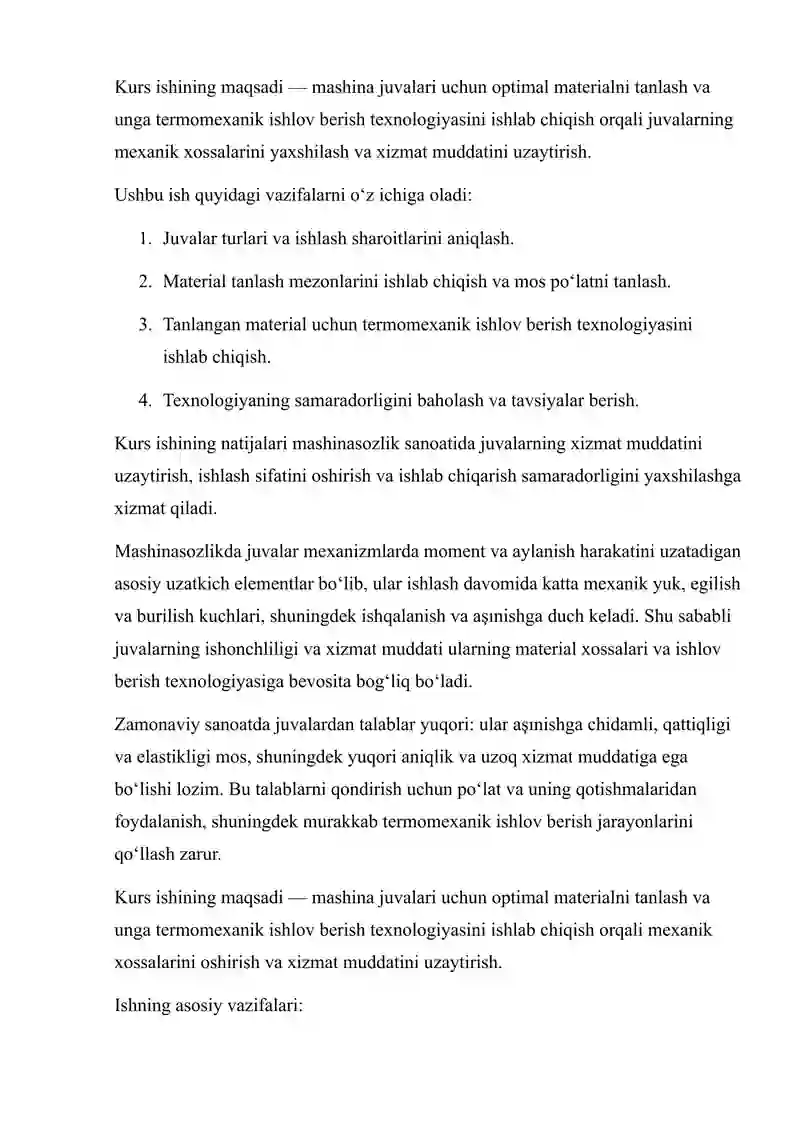 Kurs ishining maqsadi — mashina juvalari uchun optimal materialni tanlash va unga termomexanik ishlov berish texnologiyasini ishlab chiqish orqali juvalarning mexanik xossalarini yaxshilash va xizmat muddatini uzaytirish.

Ushbu ish quyidagi vazifalarni o‘z ichiga oladi:

1. Juvalar turlari va ishlash sharoitlarini aniqlash.

2. Material tanlash mezonlarini ishlab chiqish va mos po‘latni tanlash.

3. Tanlangan material uchun termomexanik ishlov berish texnologiyasini ishlab chiqish.

4. Texnologiyaning samaradorligini baholash va tavsiyalar berish.

Kurs ishining natijalari mashinasozlik sanoatida juvalarning xizmat muddatini uzaytirish, ishlash sifatini oshirish va ishlab chiqarish samaradorligini yaxshilashga xizmat qiladi.

Mashinasozlikda juvalar mexanizmlarda moment va aylanish harakatini uzatadigan asosiy uzatkich elementlar bo‘lib, ular ishlash davomida katta mexanik yuk, egilish va burilish kuchlari, shuningdek ishqalanish va aşınishga duch keladi. Shu sababli juvalarning ishonchliligi va xizmat muddati ularning material xossalari va ishlov berish texnologiyasiga bevosita bog‘liq bo‘ladi.

Zamonaviy sanoatda juvalardan talablar yuqori: ular aşınishga chidamli, qattiqligi va elastikligi mos, shuningdek yuqori aniqlik va uzoq xizmat muddatiga ega bo‘lishi lozim. Bu talablarni qondirish uchun po‘lat va uning qotishmalaridan foydalanish, shuningdek murakkab termomexanik ishlov berish jarayonlarini qo‘llash zarur.

Kurs ishining maqsadi — mashina juvalari uchun optimal materialni tanlash va unga termomexanik ishlov berish texnologiyasini ishlab chiqish orqali mexanik xossalarini oshirish va xizmat muddatini uzaytirish.

Ishning asosiy vazifalari: